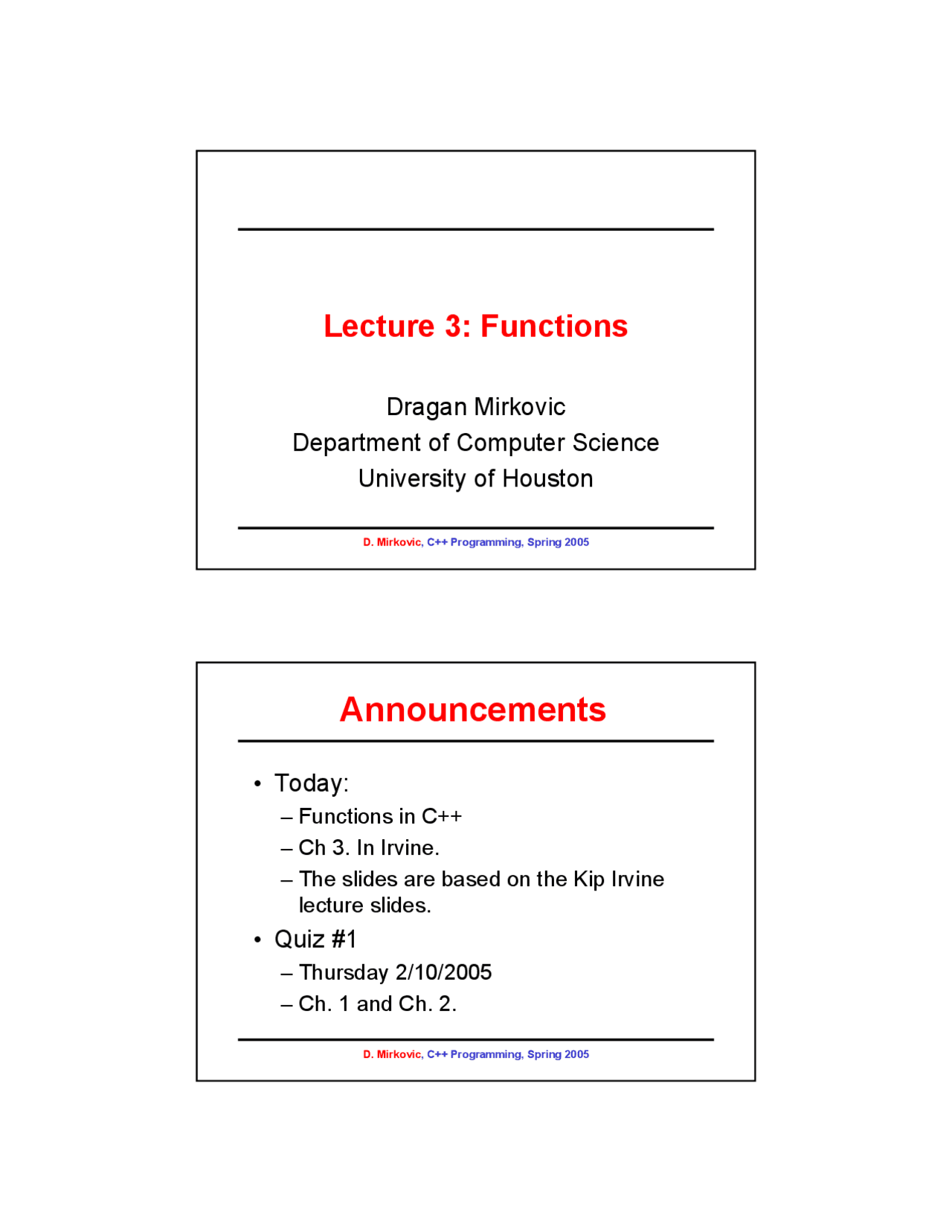 Lecture 3: Functions

Dragan Mirkovic
Department of Computer Science
University of Houston

D. Mirkovic, C++ Programming, Spring 2005

Announcements

• Today:
– Functions in C++
– Ch 3. In Irvine.
– The slides are based on the Kip Irvine lecture slides.
• Quiz #1
– Thursday 2/10/2005
– Ch. 1 and Ch. 2.

D. Mirkovic, C++ Programming, Spring 2005